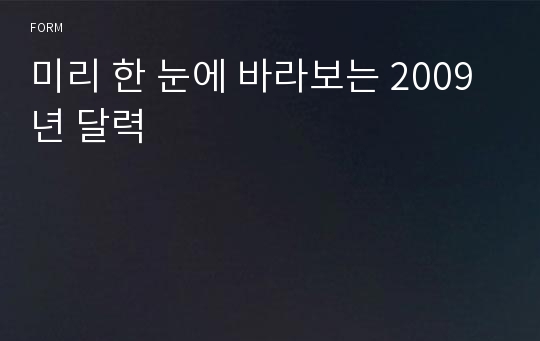 FORM

미리 한 눈에 바라보는 2009년 달력